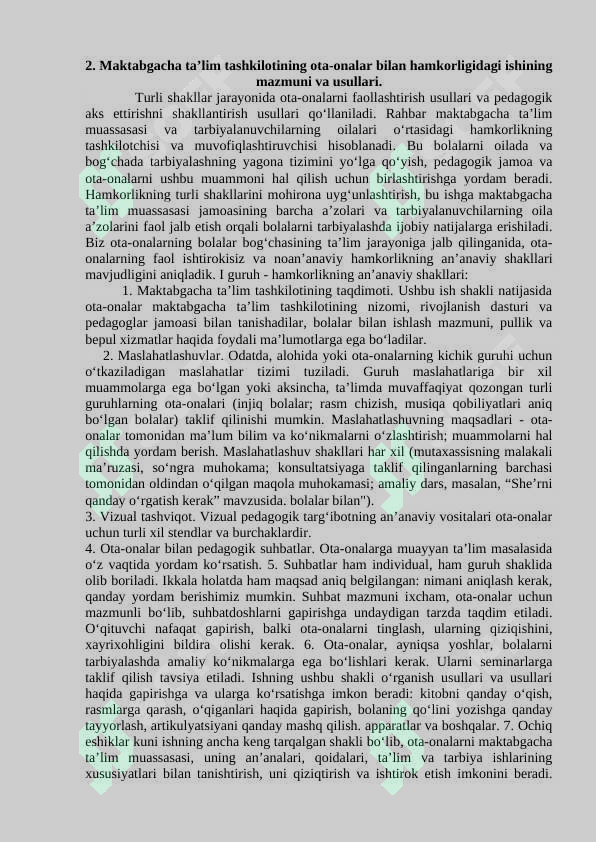 2. Maktabgacha ta'lim tashkilotining ota-onalar bilan hamkorligidagi ishining mazmuni va usullari.

Turli shakllar jarayonida ota-onalarni faollashtirish usullari va pedagogik aks ettirishni shakllantirish usullari qo'llaniladi. Rahbar maktabgacha ta'lim muassasasi va tarbiyalanuvchilarning oilalari o'rtasidagi hamkorlikning tashkilotchisi va muvofiqlashtiruvchisi hisoblanadi. Bu bolalarni oilada va bog'chada tarbiyalashning yagona tizimini yo'lga qo'yish, pedagogik jamoa va ota-onalarni ushbu muammoni hal qilish uchun birlashtirishga yordam beradi. Hamkorlikning turli shakllarini mohirona uyg'unlashtirish, bu ishga maktabgacha ta'lim muassasasi jamoasining barcha a'zolari va tarbiyalanuvchilarning oila a'zolarini faol jalb etish orqali bolalarni tarbiyalashda ijobiy natijalarga erishiladi. Biz ota-onalarning bolalar bog'chasining ta'lim jarayoniga jalb qilinganida, ota-onalarning faol ishtirokisiz va noan'anaviy hamkorlikning an'anaviy shakllari mavjudligini aniqladik. I guruh - hamkorlikning an'anaviy shakllari:

1. Maktabgacha ta'lim tashkilotining taqdimoti. Ushbu ish shakli natijasida ota-onalar maktabgacha ta'lim tashkilotining nizomi, rivojlanish dasturi va pedagoglar jamoasi bilan tanishadilar, bolalar bilan ishlash mazmuni, pullik va bepul xizmatlar haqida foydali ma'lumotlarga ega bo'ladilar.

2. Maslahatlashuvlar. Odatda, alohida yoki ota-onalarning kichik guruhi uchun o'tkaziladigan maslahatlar tizimi tuziladi. Guruh maslahatlariga bir xil muammolarga ega bo'lgan yoki aksincha, ta'limda muvaffaqiyat qozongan turli guruhlarning ota-onalari (injiq bolalar; rasm chizish, musiqa qobiliyatlari aniq bo'lgan bolalar) taklif qilinishi mumkin. Maslahatlashuvning maqsadlari - ota-onalar tomonidan ma'lum bilim va ko'nikmalarni o'zlashtirish; muammolarni hal qilishda yordam berish. Maslahatlashuv shakllari har xil (mutaxassisning malakali ma'ruzasi, so'ngra muhokama; konsultatsiyaga taklif qilinganlarning barchasi tomonidan oldindan o'qilgan maqola muhokamasi; amaliy dars, masalan, "She'rni qanday o'rgatish kerak" mavzusida. bolalar bilan").

3. Vizual tashviqot. Vizual pedagogik targ'ibotning an'anaviy vositalari ota-onalar uchun turli xil stendlar va burchaklardir.

4. Ota-onalar bilan pedagogik suhbatlar. Ota-onalarga muayyan ta'lim masalasida o'z vaqtida yordam ko'rsatish. 5. Suhbatlar ham individual, ham guruh shaklida olib boriladi. Ikkala holatda ham maqsad aniq belgilangan: nimani aniqlash kerak, qanday yordam berishimiz mumkin. Suhbat mazmuni ixcham, ota-onalar uchun mazmunli bo'lib, suhbatdoshlarni gapirishga undaydigan tarzda taqdim etiladi. O'qituvchi nafaqat gapirish, balki ota-onalarni tinglash, ularning qiziqishini, xayrixohligini bildira olishi kerak. 6. Ota-onalar, ayniqsa yoshlar, bolalarni tarbiyalashda amaliy ko'nikmalarga ega bo'lishlari kerak. Ularni seminarlarga taklif qilish tavsiya etiladi. Ishning ushbu shakli o'rganish usullari va usullari haqida gapirishga va ularga ko'rsatishga imkon beradi: kitobni qanday o'qish, rasmlarga qarash, o'qiganlari haqida gapirish, bolaning qo'lini yozishga qanday tayyorlash, artikulyatsiyani qanday mashq qilish. apparatlar va boshqalar. 7. Ochiq eshiklar kuni ishning ancha keng tarqalgan shakli bo'lib, ota-onalarni maktabgacha ta'lim muassasasi, uning an'analari, qoidalari, ta'lim va tarbiya ishlarining xususiyatlari bilan tanishtirish, uni qiziqtirish va ishtirok etish imkonini beradi.